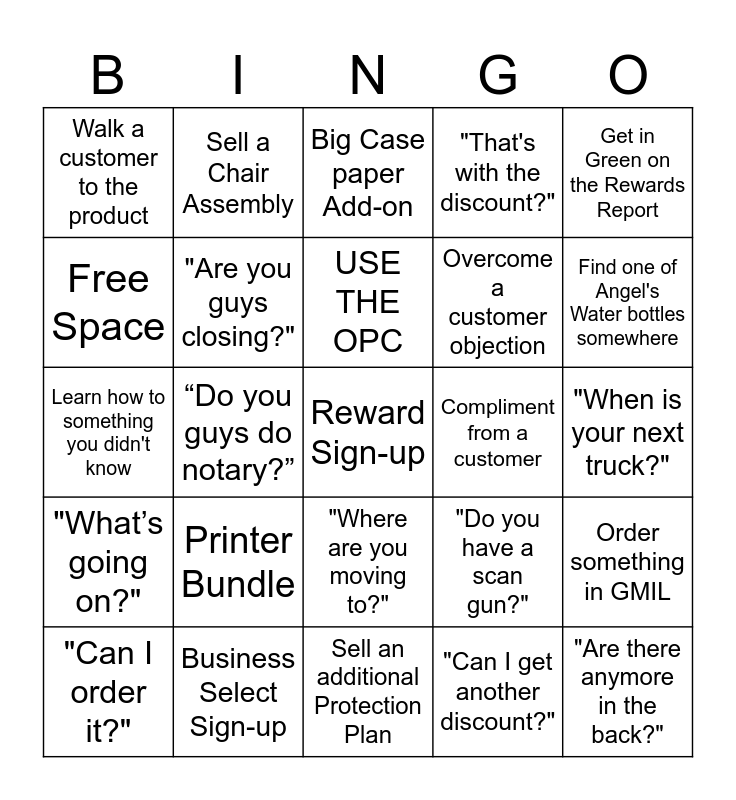 | B | I | N | G | O |
|---|---|---|---|---|
| Walk a customer to the product | Sell a Chair Assembly | Big Case paper Add-on | "That's with the discount?" | Get in Green on the Rewards Report |
| Free Space | "Are you guys closing?" | USE THE OPC | Overcome a customer objection | Find one of Angel's Water bottles somewhere |
| Learn how to something you didn't know | "Do you guys do notary?" | Reward Sign-up | Compliment from a customer | "When is your next truck?" |
| "What's going on?" | Printer Bundle | "Where are you moving to?" | "Do you have a scan gun?" | Order something in GMIL |
| "Can I order it?" | Business Select Sign-up | Sell an additional Protection Plan | "Can I get another discount?" | "Are there anymore in the back?" |